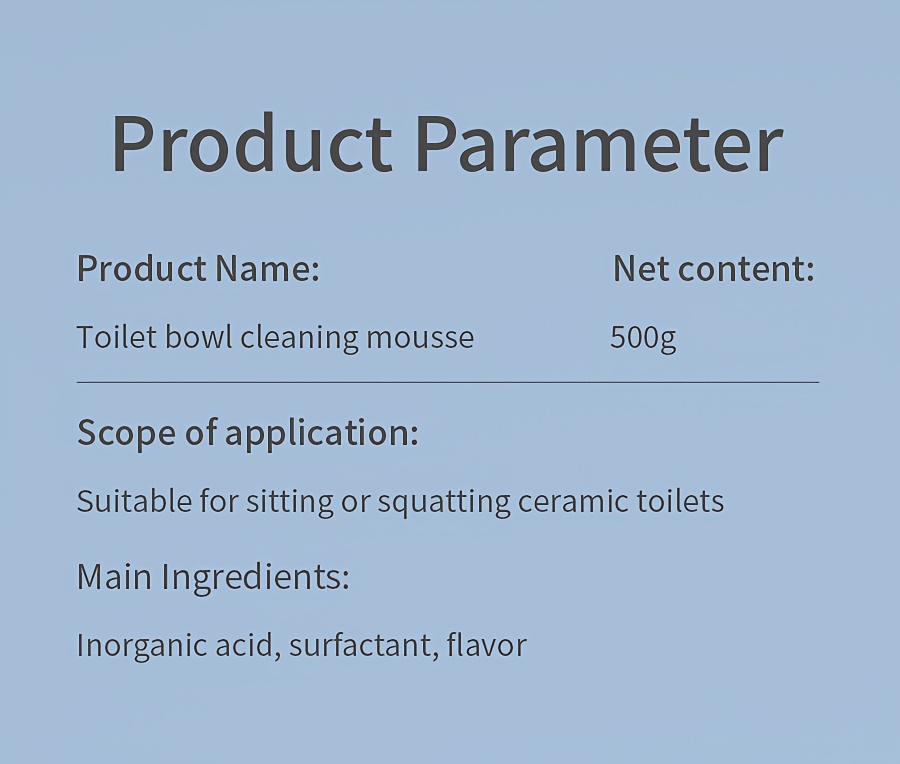 Product Parameter

Product Name:

Toilet bowl cleaning mousse

Net content:

500g

Scope of application:

Suitable for sitting or squatting ceramic toilets

Main Ingredients:

Inorganic acid, surfactant, flavor